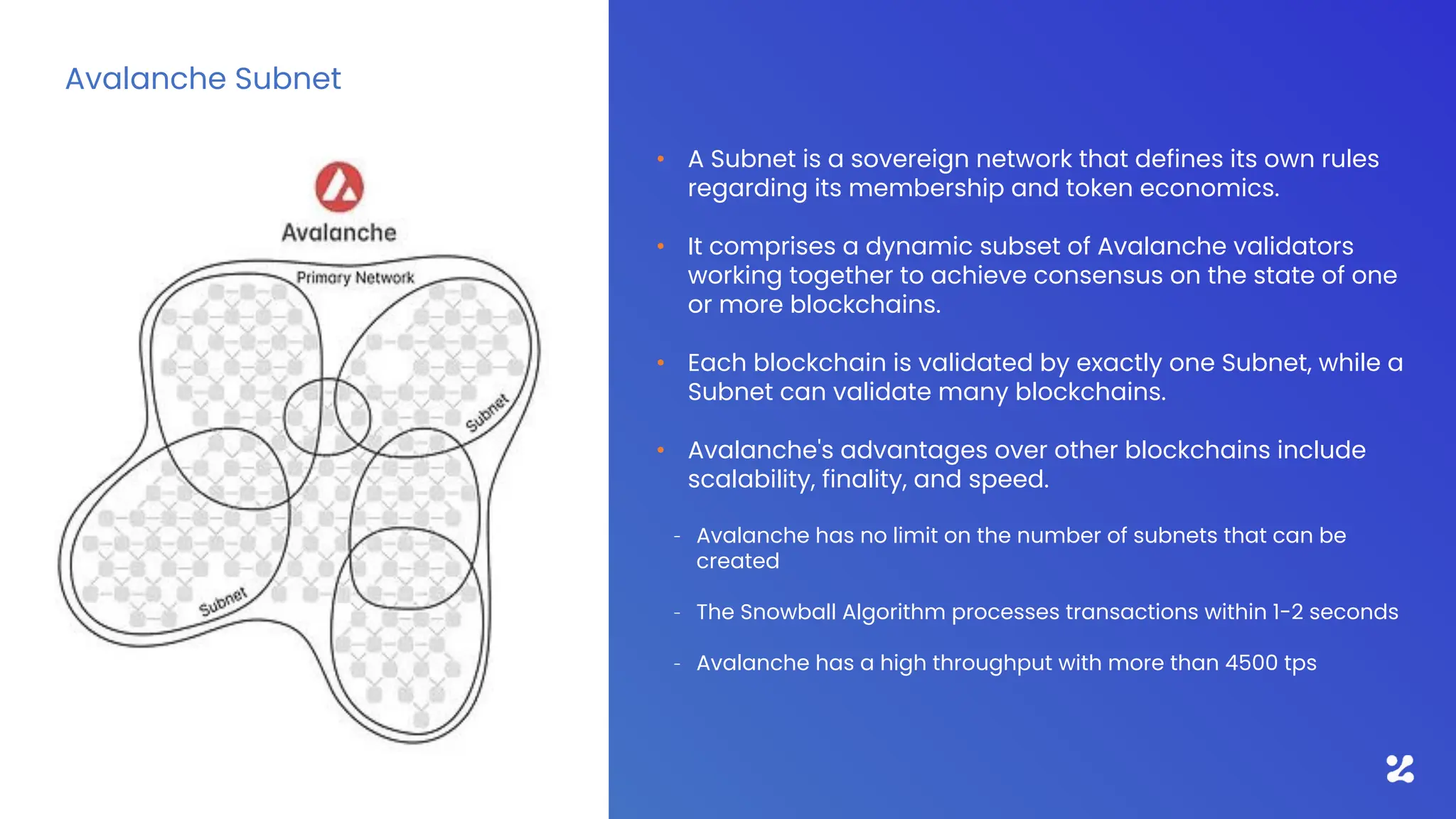 Avalanche Subnet

Avalanche

Primary Network

Subnet

Subnet

• A Subnet is a sovereign network that defines its own rules regarding its membership and token economics.

• It comprises a dynamic subset of Avalanche validators working together to achieve consensus on the state of one or more blockchains.

• Each blockchain is validated by exactly one Subnet, while a Subnet can validate many blockchains.

• Avalanche's advantages over other blockchains include scalability, finality, and speed.

- Avalanche has no limit on the number of subnets that can be created

- The Snowball Algorithm processes transactions within 1-2 seconds

- Avalanche has a high throughput with more than 4500 tps